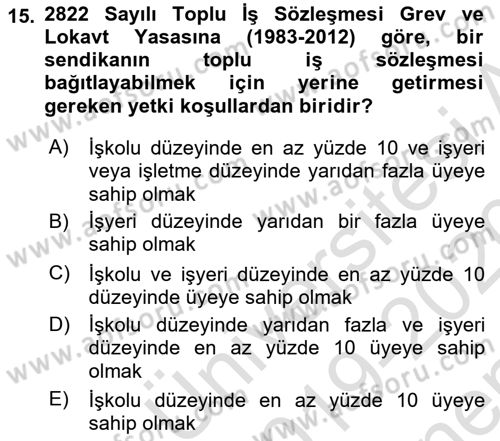 15. 2822 Sayılı Toplu İş Sözleşmesi Grev ve Lokavt Yasasına (1983-2012) göre, bir sendikanın toplu iş sözleşmesi bağıtlayabilmek için yerine getirmesi gereken yetki koşullardan biridir?

A) İşkolu düzeyinde en az yüzde 10 ve işyeri veya işletme düzeyinde yarıdan fazla üyeye sahip olmak

B) İşyeri düzeyinde yarıdan bir fazla üyeye sahip olmak

C) İşkolu ve işyeri düzeyinde en az yüzde 10 düzeyinde üyeye sahip olmak

D) İşkolu düzeyinde yarıdan fazla ve işyeri düzeyinde en az yüzde 10 üyeye sahip olmak

E) İşkolu düzeyinde en az yüzde 10 üyeye sahip olmak

www.aofsoru.com